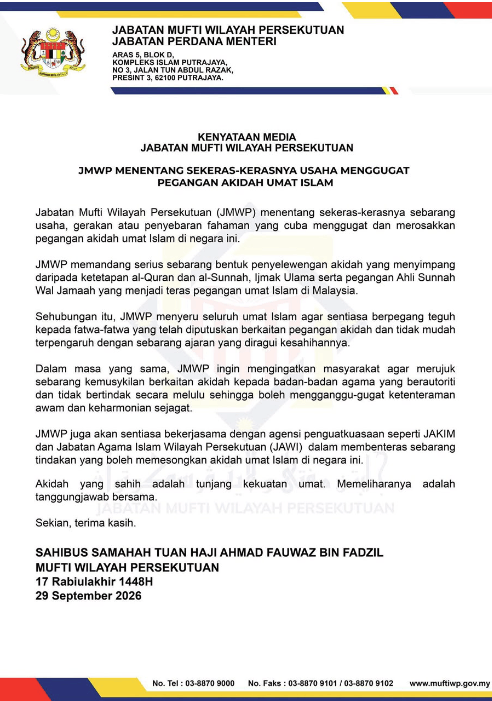 JABATAN MUFTI WILAYAH PERSEKUTUAN
JABATAN PERDANA MENTERI

ARAS 5, BLOK D,
KOMPLEKS ISLAM PUTRAJAYA,
NO 3, JALAN TUN ABDUL RAZAK,
PRESINT 3, 62100 PUTRAJAYA.

KENYATAAN MEDIA
JABATAN MUFTI WILAYAH PERSEKUTUAN

JMWP MENENTANG SEKERAS-KERASNYA USAHA MENGGUGAT PEGANGAN AKIDAH UMAT ISLAM

Jabatan Mufti Wilayah Persekutuan (JMWP) menentang sekeras-kerasnya sebarang usaha, gerakan atau penyebaran fahaman yang cuba menggugat dan merosakkan pegangan akidah umat Islam di negara ini.

JMWP memandang serius sebarang bentuk penyelewengan akidah yang menyimpang daripada ketetapan al-Quran dan al-Sunnah, Ijmak Ulama serta pegangan Ahli Sunnah Wal Jamaah yang menjadi teras pegangan umat Islam di Malaysia.

Sehubungan itu, JMWP menyeru seluruh umat Islam agar sentiasa berpegang teguh kepada fatwa-fatwa yang telah diputuskan berkaitan pegangan akidah dan tidak mudah terpengaruh dengan sebarang ajaran yang diragui kesahihannya.

Dalam masa yang sama, JMWP ingin mengingatkan masyarakat agar merujuk sebarang kemusykilan berkaitan akidah kepada badan-badan agama yang berautoriti dan tidak bertindak secara melulu sehingga boleh mengganggu-gugat ketenteraman awam dan keharmonian sejagat.

JMWP juga akan sentiasa bekerjasama dengan agensi penguatkuasaan seperti JAKIM dan Jabatan Agama Islam Wilayah Persekutuan (JAWI) dalam membenteras sebarang tindakan yang boleh memesongkan akidah umat Islam di negara ini.

Akidah yang sahih adalah tunjang kekuatan umat. Memeliharanya adalah tanggungjawab bersama.

Sekian, terima kasih.

SAHIBUS SAMAHAH TUAN HAJI AHMAD FAUWAZ BIN FADZIL
MUFTI WILAYAH PERSEKUTUAN
17 Rabiulakhir 1448H
29 September 2026

No. Tel : 03-8870 9000 No. Faks : 03-8870 9101 / 03-8870 9102 www.muftiwp.gov.my

JABATAN MUFTI WILAYAH PERSEKUTUAN